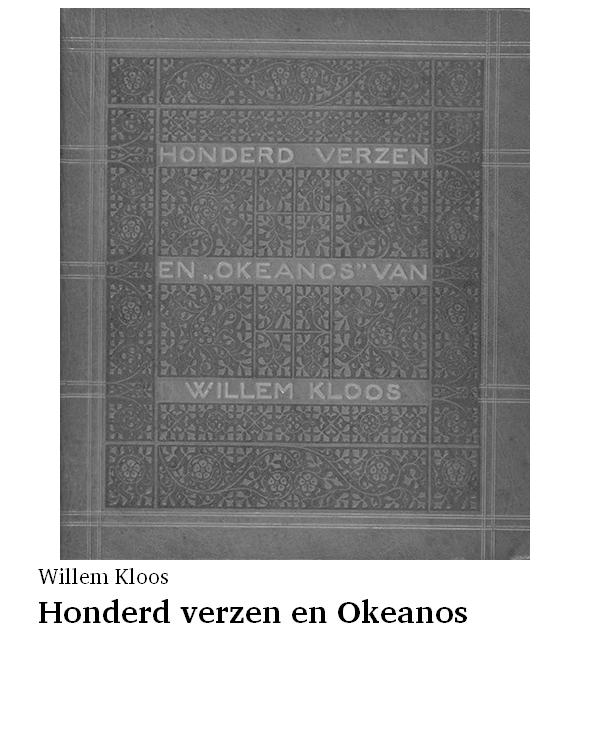 HONDERD VERZEN

EN „OKEANOS" VAN

WILLEM KLOOS

Willem Kloos

Honderd verzen en Okeanos